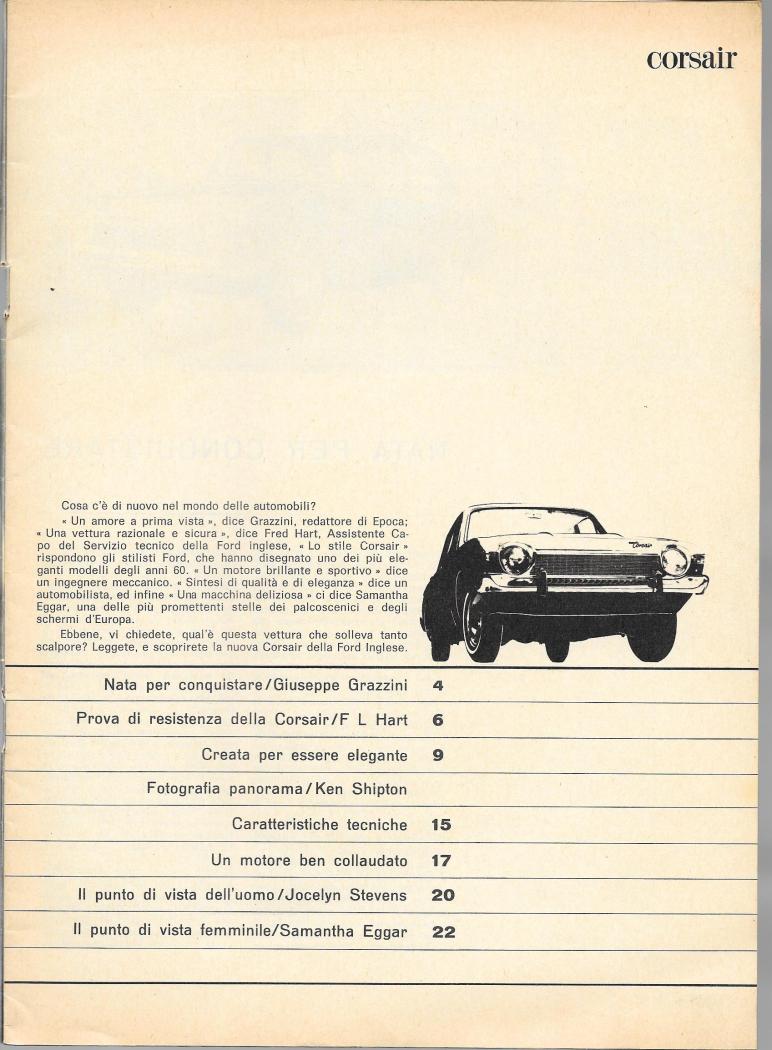 corsair

Cosa c'è di nuovo nel mondo delle automobili?

« Un amore a prima vista », dice Grazzini, redattore di Epoca; « Una vettura razionale e sicura », dice Fred Hart, Assistente Capo del Servizio tecnico della Ford inglese, « Lo stile Corsair » rispondono gli stilisti Ford, che hanno disegnato uno dei più eleganti modelli degli anni 60. « Un motore brillante e sportivo » dice un ingegnere meccanico. « Sintesi di qualità e di eleganza » dice un automobilista, ed infine « Una macchina deliziosa » ci dice Samantha Eggar, una delle più promettenti stelle dei palcoscenici e degli schermi d'Europa.

Ebbene, vi chiedete, qual'è questa vettura che solleva tanto scalpore? Leggete, e scoprirete la nuova Corsair della Ford Inglese.

Corsair

| | |
|---|---|
| Nata per conquistare/Giuseppe Grazzini | 4 |
| Prova di resistenza della Corsair/F L Hart | 6 |
| Creata per essere elegante | 9 |
| Fotografia panorama/Ken Shipton | |
| Caratteristiche tecniche | 15 |
| Un motore ben collaudato | 17 |
| Il punto di vista dell'uomo/Jocelyn Stevens | 20 |
| Il punto di vista femminile/Samantha Eggar | 22 |